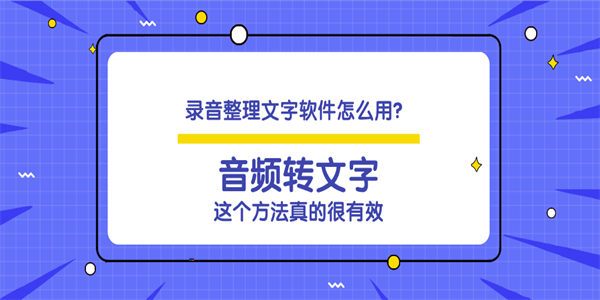 录音整理文字软件怎么用?

音频转文字

这个方法真的很有效